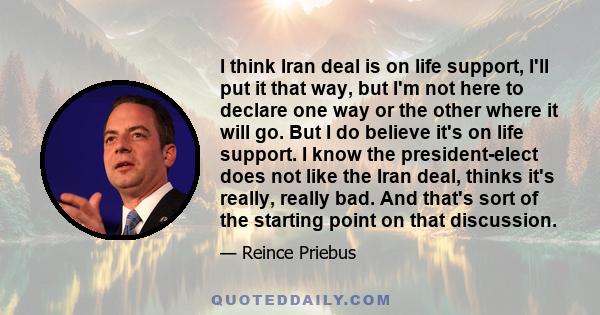 I think Iran deal is on life support, I'll put it that way, but I'm not here to declare one way or the other where it will go. But I do believe it's on life support. I know the president-elect does not like the Iran deal, thinks it's really, really bad. And that's sort of the starting point on that discussion.

— Reince Priebus

QUOTEDDAILY.COM